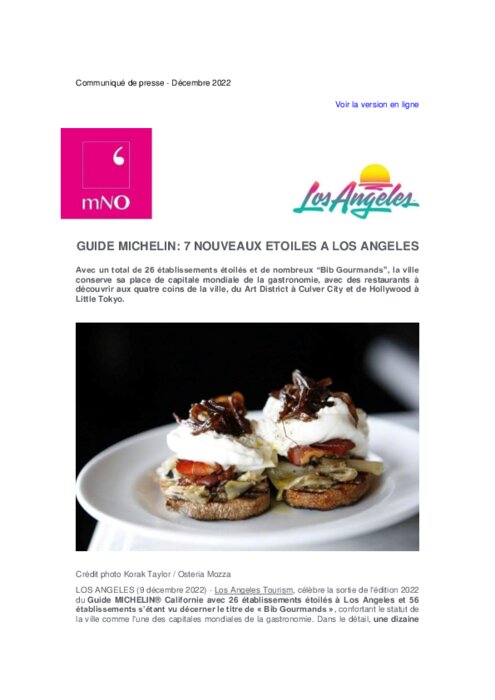 Communiqué de presse - Décembre 2022

Voir la version en ligne

mNO

Los Angeles

GUIDE MICHELIN: 7 NOUVEAUX ETOILES A LOS ANGELES

Avec un total de 26 établissements étoilés et de nombreux "Bib Gourmands", la ville conserve sa place de capitale mondiale de la gastronomie, avec des restaurants à découvrir aux quatre coins de la ville, du Art District à Culver City et de Hollywood à Little Tokyo.

Crédit photo Korak Taylor / Osteria Mozza

LOS ANGELES (9 décembre 2022) - Los Angeles Tourism, célèbre la sortie de l'édition 2022 du Guide MICHELIN® Californie avec 26 établissements étoilés à Los Angeles et 56 établissements s'étant vu décerner le titre de « Bib Gourmands », confortant le statut de la ville comme l'une des capitales mondiales de la gastronomie. Dans le détail, une dizaine